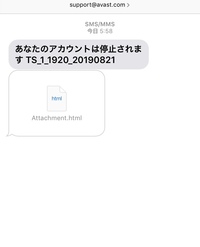 support@avast.com >

SMS/MMS
今日 5:58

あなたのアカウントは停止されます TS_1_1920_20190821

html

Attachment.html